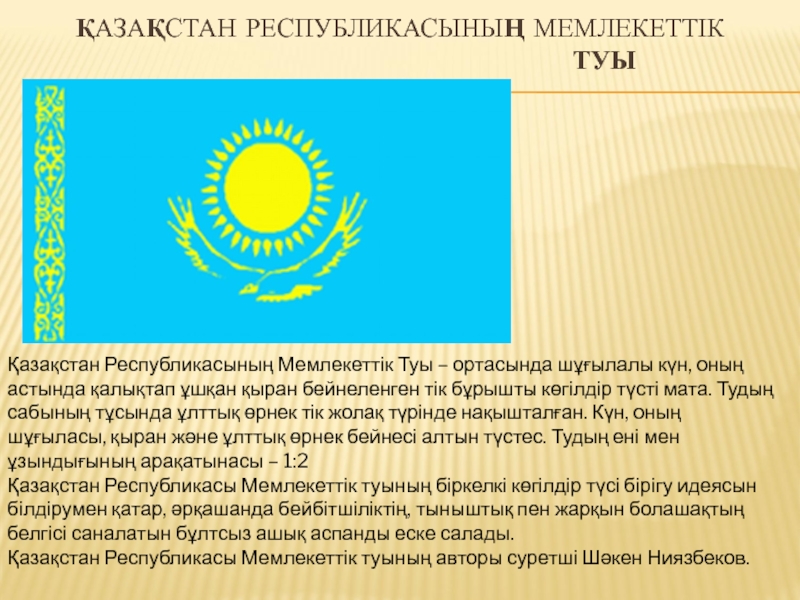 ҚАЗАҚСТАН РЕСПУБЛИКАСЫНЫҢ МЕМЛЕКЕТТІК ТУЫ

Қазақстан Республикасының Мемлекеттік Туы – ортасында шұғылалы күн, оның астында қалықтап ұшқан қыран бейнеленген тік бұрышты көгілдір түсті мата. Тудың сабының тұсында ұлттық өрнек тік жолақ түрінде нақышталған. Күн, оның шұғыласы, қыран және ұлттық өрнек бейнесі алтын түстес. Тудың ені мен ұзындығының арақатынасы – 1:2
Қазақстан Республикасы Мемлекеттік туының біркелкі көгілдір түсі бірігу идеясын білдірумен қатар, әрқашанда бейбітшіліктің, тыныштық пен жарқын болашақтың белгісі саналатын бұлтсыз ашық аспанды еске салады.
Қазақстан Республикасы Мемлекеттік туының авторы суретші Шәкен Ниязбеков.